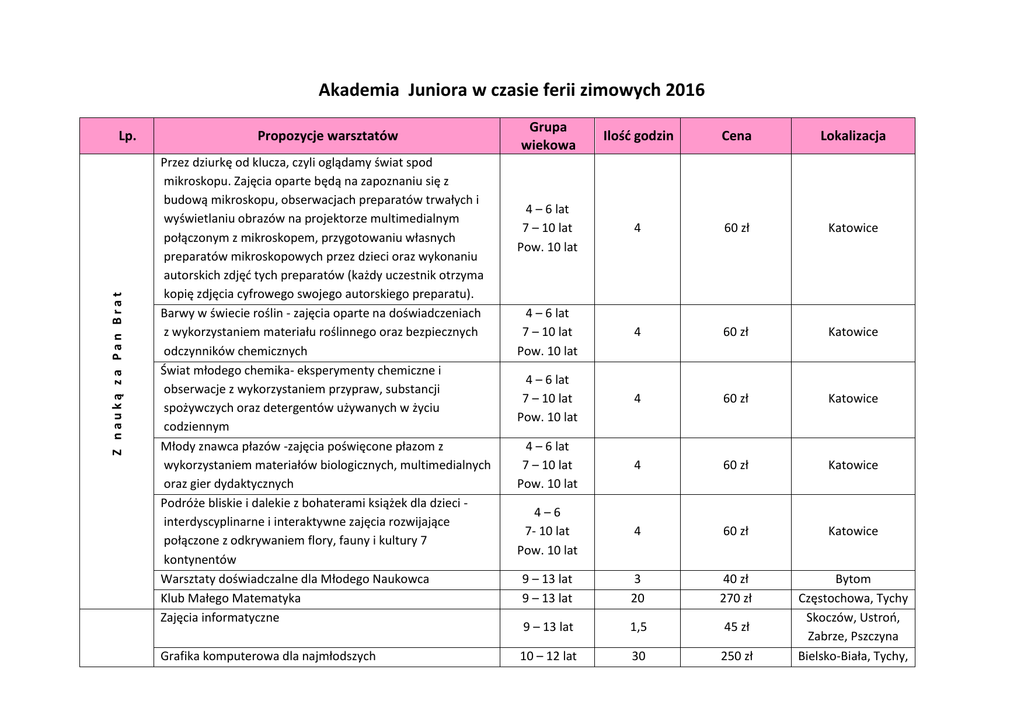 Akademia Juniora w czasie ferii zimowych 2016

| Lp. | Propozycje warsztatów | Grupa wiekowa | Ilość godzin | Cena | Lokalizacja |
|---|---|---|---|---|---|
| Z nauką za Pan Brat | Przez dziurkę od klucza, czyli oglądamy świat spod mikroskopu. Zajęcia oparte będą na zapoznaniu się z budową mikroskopu, obserwacjach preparatów trwałych i wyświetlaniu obrazów na projektorze multimedialnym połączonym z mikroskopem, przygotowaniu własnych preparatów mikroskopowych przez dzieci oraz wykonaniu autorskich zdjęć tych preparatów (każdy uczestnik otrzyma kopię zdjęcia cyfrowego swojego autorskiego preparatu). | 4 – 6 lat 7 – 10 lat Pow. 10 lat | 4 | 60 zł | Katowice |
| | Barwy w świecie roślin - zajęcia oparte na doświadczeniach z wykorzystaniem materiału roślinnego oraz bezpiecznych odczynników chemicznych | 4 – 6 lat 7 – 10 lat Pow. 10 lat | 4 | 60 zł | Katowice |
| | Świat młodego chemika- eksperymenty chemiczne i obserwacje z wykorzystaniem przypraw, substancji spożywczych oraz detergentów używanych w życiu codziennym | 4 – 6 lat 7 – 10 lat Pow. 10 lat | 4 | 60 zł | Katowice |
| | Młody znawca płazów -zajęcia poświęcone płazom z wykorzystaniem materiałów biologicznych, multimedialnych oraz gier dydaktycznych | 4 – 6 lat 7 – 10 lat Pow. 10 lat | 4 | 60 zł | Katowice |
| | Podróże bliskie i dalekie z bohaterami książek dla dzieci - interdyscyplinarne i interaktywne zajęcia rozwijające połączone z odkrywaniem flory, fauny i kultury 7 kontynentów | 4 – 6 7- 10 lat Pow. 10 lat | 4 | 60 zł | Katowice |
| | Warsztaty doświadczalne dla Młodego Naukowca | 9 – 13 lat | 3 | 40 zł | Bytom |
| | Klub Małego Matematyka | 9 – 13 lat | 20 | 270 zł | Częstochowa, Tychy |
| | Zajęcia informatyczne | 9 – 13 lat | 1,5 | 45 zł | Skoczów, Ustroń, Zabrze, Pszczyna |
| | Grafika komputerowa dla najmłodszych | 10 – 12 lat | 30 | 250 zł | Bielsko-Biała, Tychy, |